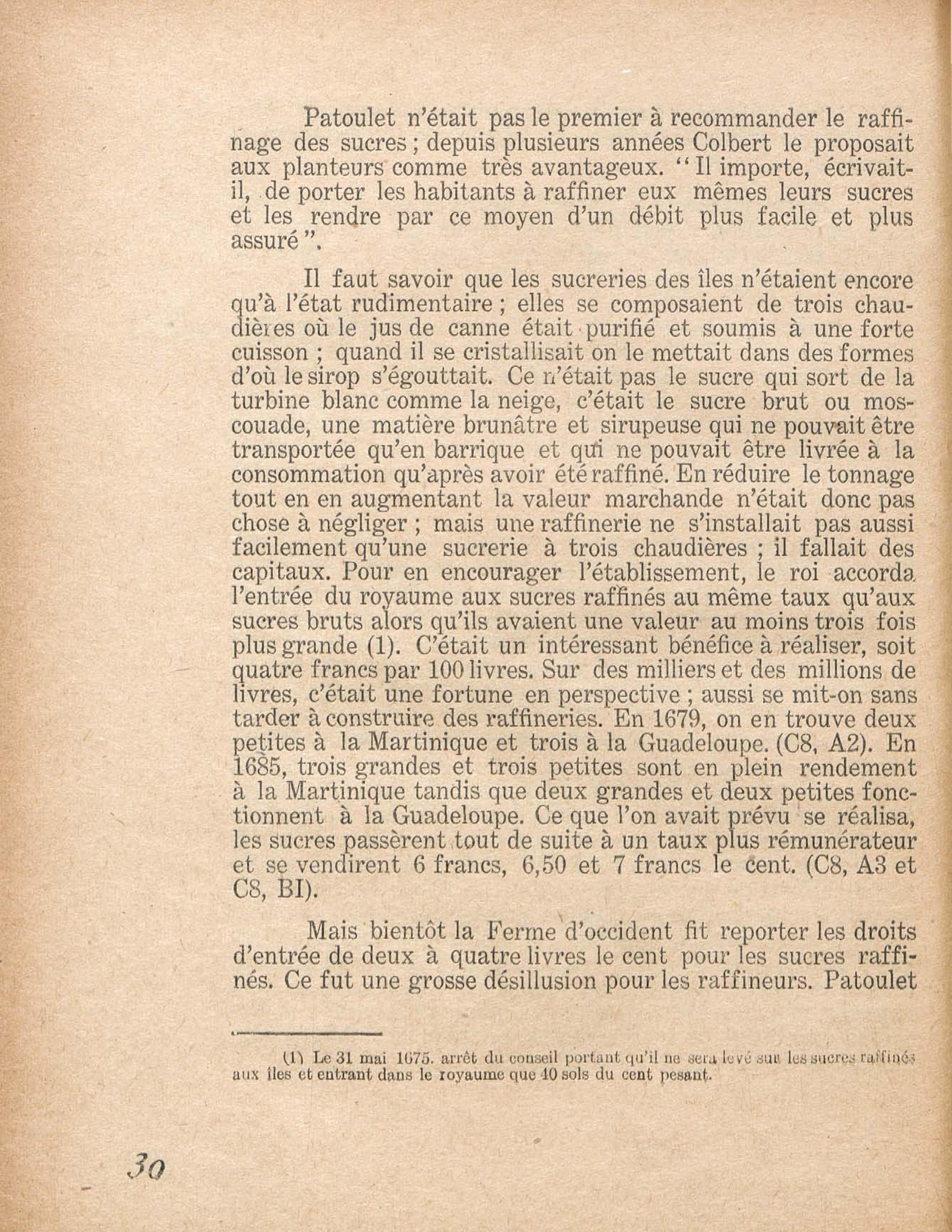 Patoulet n'était pas le premier à recommander le raffinage des sucres ; depuis plusieurs années Colbert le proposait aux planteurs comme très avantageux. "Il importe, écrivait-il, de porter les habitants à raffiner eux mêmes leurs sucres et les rendre par ce moyen d'un débit plus facile et plus assuré ".

Il faut savoir que les sucreries des îles n'étaient encore qu'à l'état rudimentaire ; elles se composaient de trois chaudières où le jus de canne était purifié et soumis à une forte cuisson ; quand il se cristallisait on le mettait dans des formes d'où le sirop s'égouttait. Ce n'était pas le sucre qui sort de la turbine blanc comme la neige, c'était le sucre brut ou moscouade, une matière brunâtre et sirupeuse qui ne pouvait être transportée qu'en barrique et qui ne pouvait être livrée à la consommation qu'après avoir été raffiné. En réduire le tonnage tout en en augmentant la valeur marchande n'était donc pas chose à négliger ; mais une raffinerie ne s'installait pas aussi facilement qu'une sucrerie à trois chaudières ; il fallait des capitaux. Pour en encourager l'établissement, le roi accorda l'entrée du royaume aux sucres raffinés au même taux qu'aux sucres bruts alors qu'ils avaient une valeur au moins trois fois plus grande (1). C'était un intéressant bénéfice à réaliser, soit quatre francs par 100 livres. Sur des milliers et des millions de livres, c'était une fortune en perspective ; aussi se mit-on sans tarder à construire des raffineries. En 1679, on en trouve deux petites à la Martinique et trois à la Guadeloupe. (C8, A2). En 1685, trois grandes et trois petites sont en plein rendement à la Martinique tandis que deux grandes et deux petites fonctionnent à la Guadeloupe. Ce que l'on avait prévu se réalisa, les sucres passèrent tout de suite à un taux plus rémunérateur et se vendirent 6 francs, 6,50 et 7 francs le cent. (C8, A3 et C8, BI).

Mais bientôt la Ferme d'occident fit reporter les droits d'entrée de deux à quatre livres le cent pour les sucres raffinés. Ce fut une grosse désillusion pour les raffineurs. Patoulet

(1) Le 31 mai 1675. arrêt du conseil portant qu'il ne sera levé sur les sucres raffinés aux îles et entrant dans le royaume que 40 sols du cent pesant.

30